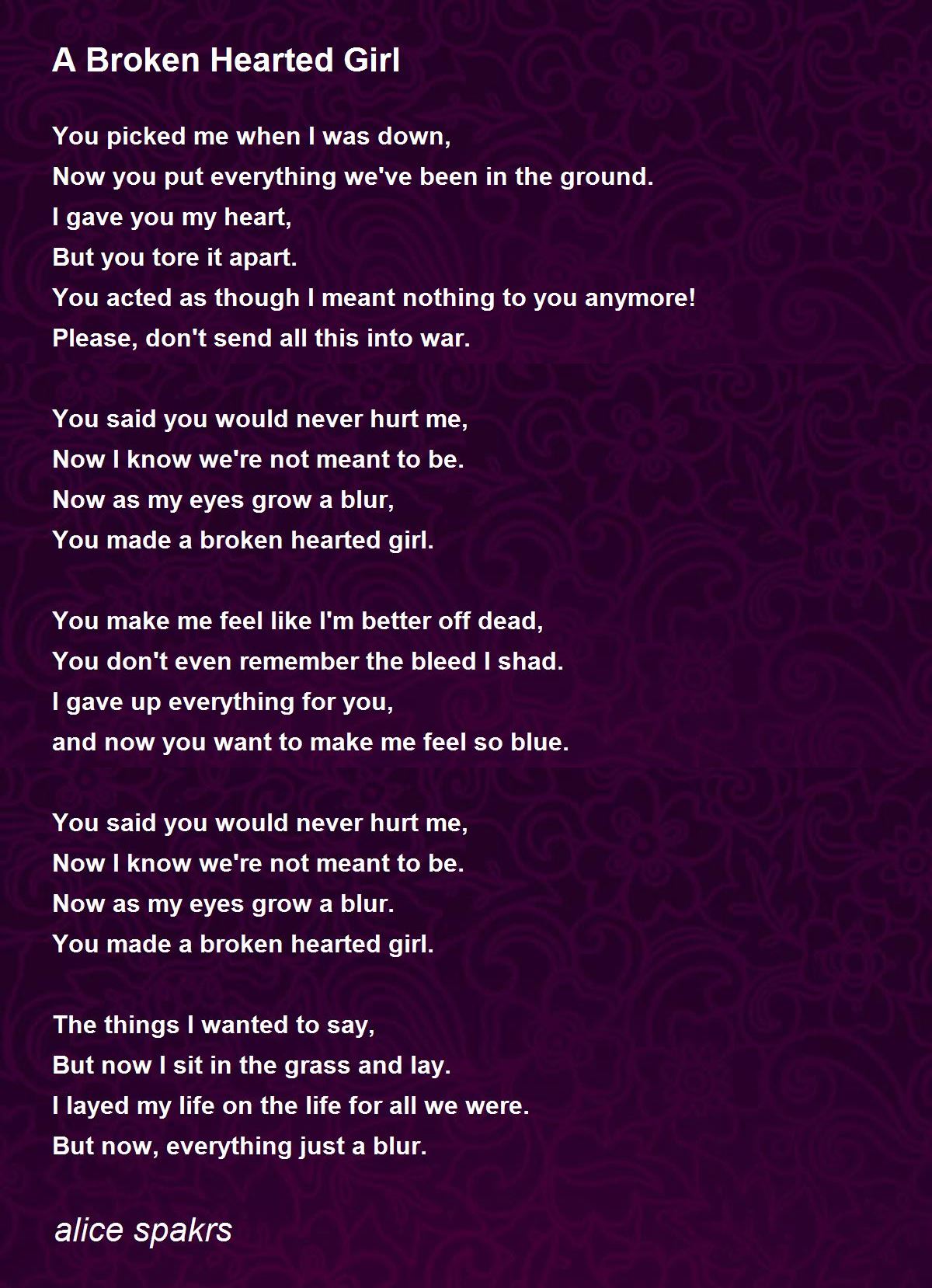 A Broken Hearted Girl

You picked me when I was down,
Now you put everything we've been in the ground.
I gave you my heart,
But you tore it apart.
You acted as though I meant nothing to you anymore!
Please, don't send all this into war.

You said you would never hurt me,
Now I know we're not meant to be.
Now as my eyes grow a blur,
You made a broken hearted girl.

You make me feel like I'm better off dead,
You don't even remember the bleed I shad.
I gave up everything for you,
and now you want to make me feel so blue.

You said you would never hurt me,
Now I know we're not meant to be.
Now as my eyes grow a blur.
You made a broken hearted girl.

The things I wanted to say,
But now I sit in the grass and lay.
I layed my life on the life for all we were.
But now, everything just a blur.

alice spakrs